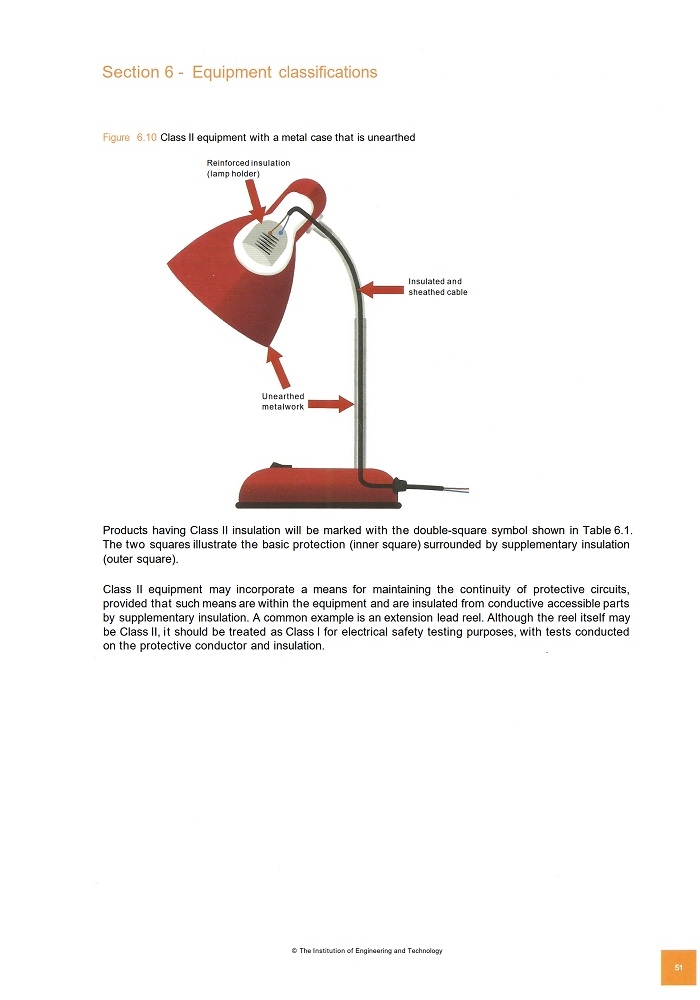 Section 6 - Equipment classifications

Figure 6.10 Class II equipment with a metal case that is unearthed

Reinforced insulation (lamp holder)

Insulated and sheathed cable

Unearthed metalwork

Products having Class II insulation will be marked with the double-square symbol shown in Table 6.1. The two squares illustrate the basic protection (inner square) surrounded by supplementary insulation (outer square).

Class II equipment may incorporate a means for maintaining the continuity of protective circuits, provided that such means are within the equipment and are insulated from conductive accessible parts by supplementary insulation. A common example is an extension lead reel. Although the reel itself may be Class II, it should be treated as Class I for electrical safety testing purposes, with tests conducted on the protective conductor and insulation.

© The Institution of Engineering and Technology

51